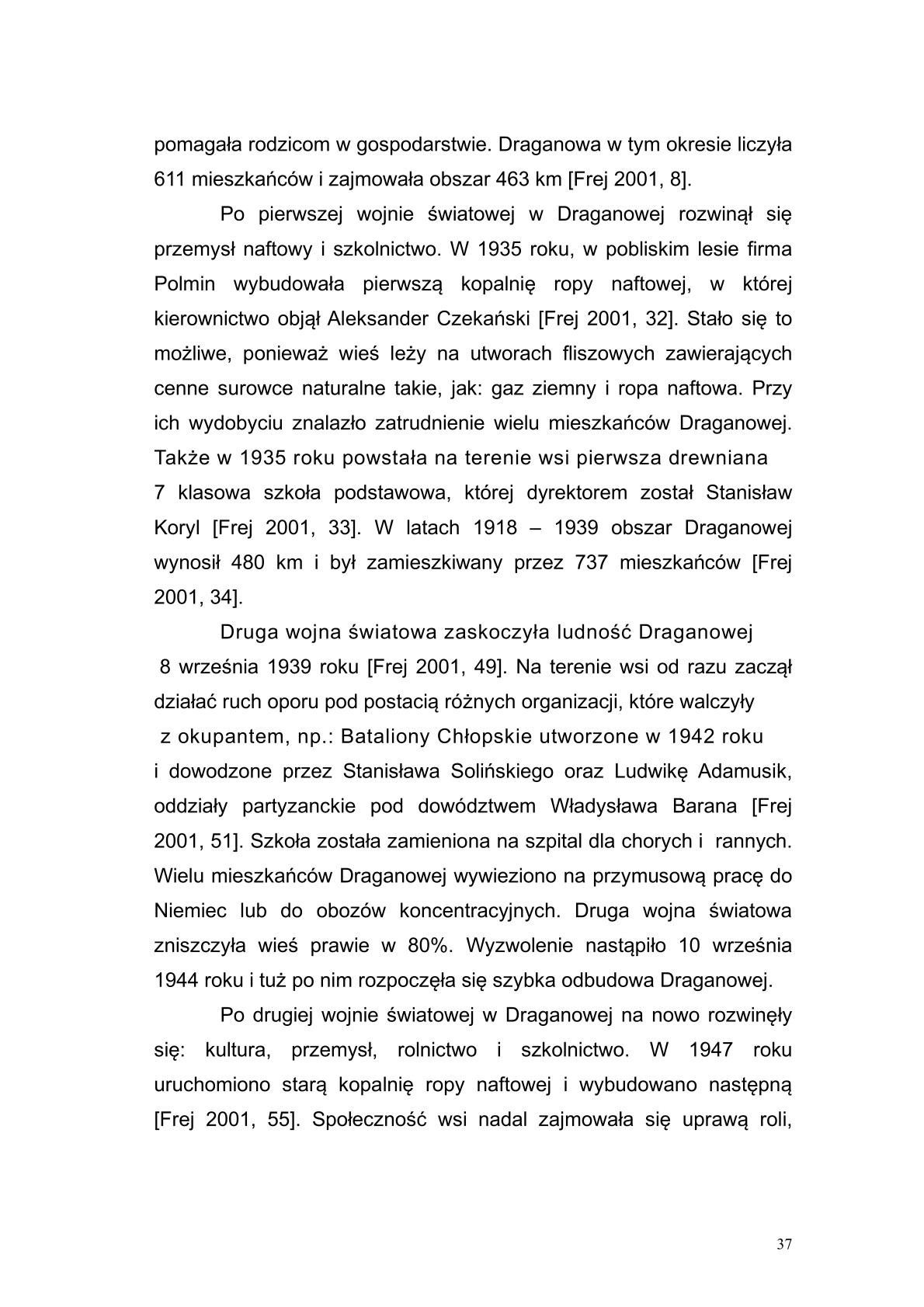 pomagała rodzicom w gospodarstwie. Draganowa w tym okresie liczyła 611 mieszkańców i zajmowała obszar 463 km [Frej 2001, 8].

Po pierwszej wojnie światowej w Draganowej rozwinął się przemysł naftowy i szkolnictwo. W 1935 roku, w pobliskim lesie firma Polmin wybudowała pierwszą kopalnię ropy naftowej, w której kierownictwo objął Aleksander Czekański [Frej 2001, 32]. Stało się to możliwe, ponieważ wieś leży na utworach fliszowych zawierających cenne surowce naturalne takie, jak: gaz ziemny i ropa naftowa. Przy ich wydobyciu znalazło zatrudnienie wielu mieszkańców Draganowej. Także w 1935 roku powstała na terenie wsi pierwsza drewniana 7 klasowa szkoła podstawowa, której dyrektorem został Stanisław Koryl [Frej 2001, 33]. W latach 1918 – 1939 obszar Draganowej wynosił 480 km i był zamieszkiwany przez 737 mieszkańców [Frej 2001, 34].

Druga wojna światowa zaskoczyła ludność Draganowej 8 września 1939 roku [Frej 2001, 49]. Na terenie wsi od razu zaczął działać ruch oporu pod postacią różnych organizacji, które walczyły z okupantem, np.: Bataliony Chłopskie utworzone w 1942 roku i dowodzone przez Stanisława Solińskiego oraz Ludwikę Adamusik, oddziały partyzanckie pod dowództwem Władysława Barana [Frej 2001, 51]. Szkoła została zamieniona na szpital dla chorych i rannych. Wielu mieszkańców Draganowej wywieziono na przymusową pracę do Niemiec lub do obozów koncentracyjnych. Druga wojna światowa zniszczyła wieś prawie w 80%. Wyzwolenie nastąpiło 10 września 1944 roku i tuż po nim rozpoczęła się szybka odbudowa Draganowej.

Po drugiej wojnie światowej w Draganowej na nowo rozwinęły się: kultura, przemysł, rolnictwo i szkolnictwo. W 1947 roku uruchomiono starą kopalnię ropy naftowej i wybudowano następną [Frej 2001, 55]. Społeczność wsi nadal zajmowała się uprawą roli,

37